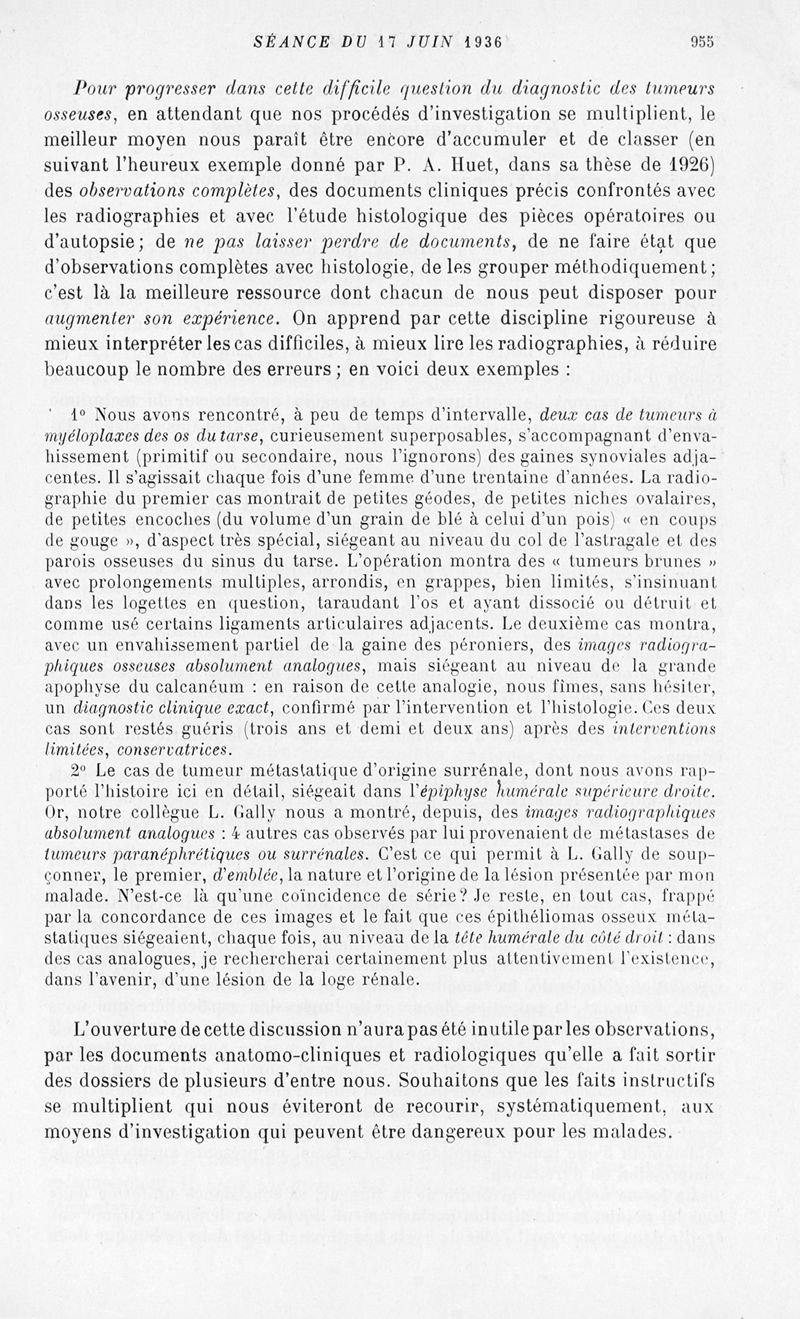 SÉANCE DU 17 JUIN 1936 955

Pour progresser dans cette difficile question du diagnostic des tumeurs osseuses, en attendant que nos procédés d'investigation se multiplient, le meilleur moyen nous paraît être encore d'accumuler et de classer (en suivant l'heureux exemple donné par P. A. Huet, dans sa thèse de 1926) des observations complètes, des documents cliniques précis confrontés avec les radiographies et avec l'étude histologique des pièces opératoires ou d'autopsie; de ne pas laisser perdre de documents, de ne faire état que d'observations complètes avec histologie, de les grouper méthodiquement; c'est là la meilleure ressource dont chacun de nous peut disposer pour augmenter son expérience. On apprend par cette discipline rigoureuse à mieux interpréter les cas difficiles, à mieux lire les radiographies, à réduire beaucoup le nombre des erreurs; en voici deux exemples :

1° Nous avons rencontré, à peu de temps d'intervalle, deux cas de tumeurs à myéloplaxes des os du tarse, curieusement superposables, s'accompagnant d'envahissement (primitif ou secondaire, nous l'ignorons) des gaines synoviales adjacentes. Il s'agissait chaque fois d'une femme d'une trentaine d'années. La radiographie du premier cas montrait de petites géodes, de petites niches ovalaires, de petites encoches (du volume d'un grain de blé à celui d'un pois) « en coups de gouge », d'aspect très spécial, siégeant au niveau du col de l'astragale et des parois osseuses du sinus du tarse. L'opération montra des « tumeurs brunes » avec prolongements multiples, arrondis, en grappes, bien limités, s'insinuant dans les logettes en question, taraudant l'os et ayant dissocié ou détruit et comme usé certains ligaments articulaires adjacents. Le deuxième cas montra, avec un envahissement partiel de la gaine des péroniers, des images radiographiques osseuses absolument analogues, mais siégeant au niveau de la grande apophyse du calcanéum : en raison de cette analogie, nous fîmes, sans hésiter, un diagnostic clinique exact, confirmé par l'intervention et l'histologie. Ces deux cas sont restés guéris (trois ans et demi et deux ans) après des interventions limitées, conservatrices.

2° Le cas de tumeur métastatique d'origine surrénale, dont nous avons rapporté l'histoire ici en détail, siégeait dans l'épiphyse humérale supérieure droite. Or, notre collègue L. Gally nous a montré, depuis, des images radiographiques absolument analogues : 4 autres cas observés par lui provenaient de métastases de tumeurs paranéphrétiques ou surrénales. C'est ce qui permit à L. Gally de soupçonner, le premier, d'emblée, la nature et l'origine de la lésion présentée par mon malade. N'est-ce là qu'une coïncidence de série? Je reste, en tout cas, frappé par la concordance de ces images et le fait que ces épithéliomas osseux métastatiques siégeaient, chaque fois, au niveau de la tête humérale du côté droit : dans des cas analogues, je rechercherai certainement plus attentivement l'existence, dans l'avenir, d'une lésion de la loge rénale.

L'ouverture de cette discussion n'aura pas été inutile par les observations, par les documents anatomo-cliniques et radiologiques qu'elle a fait sortir des dossiers de plusieurs d'entre nous. Souhaitons que les faits instructifs se multiplient qui nous éviteront de recourir, systématiquement, aux moyens d'investigation qui peuvent être dangereux pour les malades.